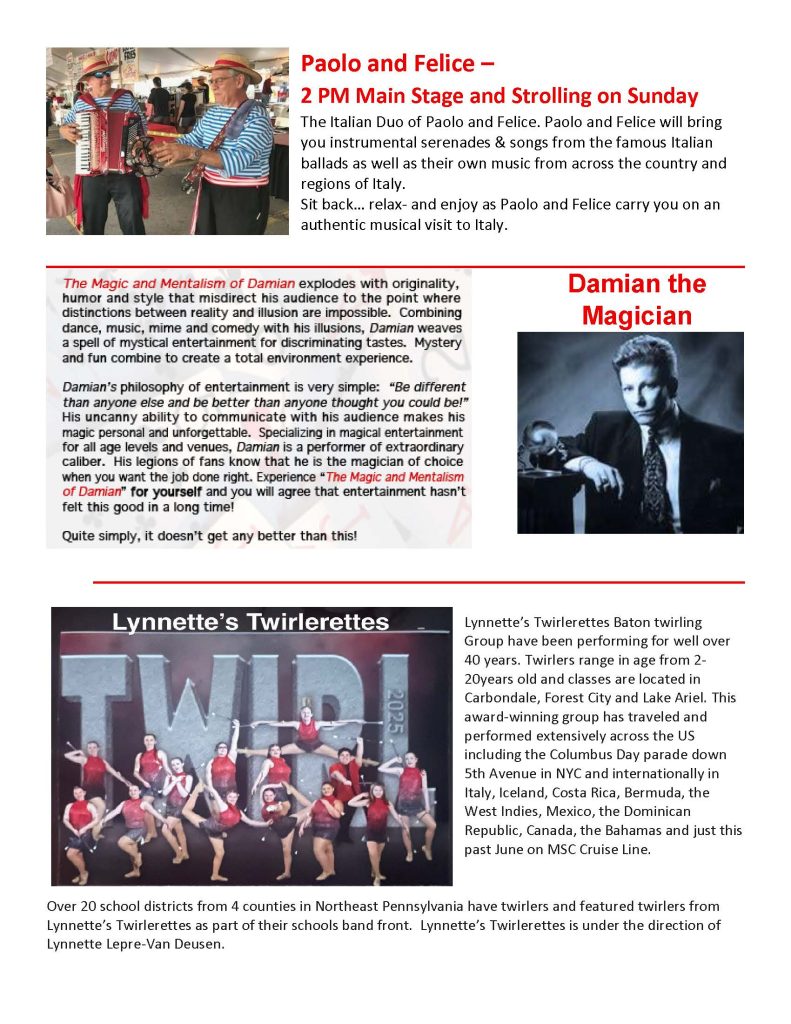 Paolo and Felice –
2 PM Main Stage and Strolling on Sunday

The Italian Duo of Paolo and Felice. Paolo and Felice will bring you instrumental serenades & songs from the famous Italian ballads as well as their own music from across the country and regions of Italy.
Sit back… relax- and enjoy as Paolo and Felice carry you on an authentic musical visit to Italy.

The Magic and Mentalism of Damian explodes with originality, humor and style that misdirect his audience to the point where distinctions between reality and illusion are impossible. Combining dance, music, mime and comedy with his illusions, Damian weaves a spell of mystical entertainment for discriminating tastes. Mystery and fun combine to create a total environment experience.

Damian's philosophy of entertainment is very simple: "Be different than anyone else and be better than anyone thought you could be!" His uncanny ability to communicate with his audience makes his magic personal and unforgettable. Specializing in magical entertainment for all age levels and venues, Damian is a performer of extraordinary caliber. His legions of fans know that he is the magician of choice when you want the job done right. Experience "The Magic and Mentalism of Damian" for yourself and you will agree that entertainment hasn't felt this good in a long time!

Quite simply, it doesn't get any better than this!

Damian the Magician

Lynnette's Twirlerettes

TWIRL

2025

Lynnette's Twirlerettes Baton twirling Group have been performing for well over 40 years. Twirlers range in age from 2-20years old and classes are located in Carbondale, Forest City and Lake Ariel. This award-winning group has traveled and performed extensively across the US including the Columbus Day parade down 5th Avenue in NYC and internationally in Italy, Iceland, Costa Rica, Bermuda, the West Indies, Mexico, the Dominican Republic, Canada, the Bahamas and just this past June on MSC Cruise Line.

Over 20 school districts from 4 counties in Northeast Pennsylvania have twirlers and featured twirlers from Lynnette's Twirlerettes as part of their schools band front. Lynnette's Twirlerettes is under the direction of Lynnette Lepre-Van Deusen.